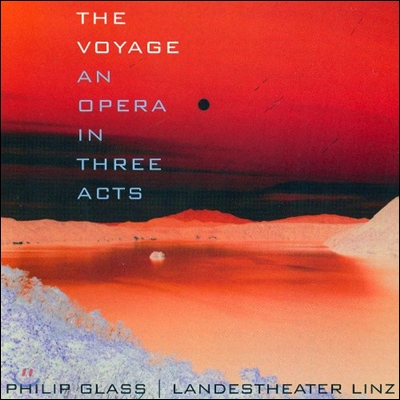 THE
VOYAGE
AN
OPERA
IN
THREE
ACTS

PHILIP GLASS | LANDESTHEATER LINZ